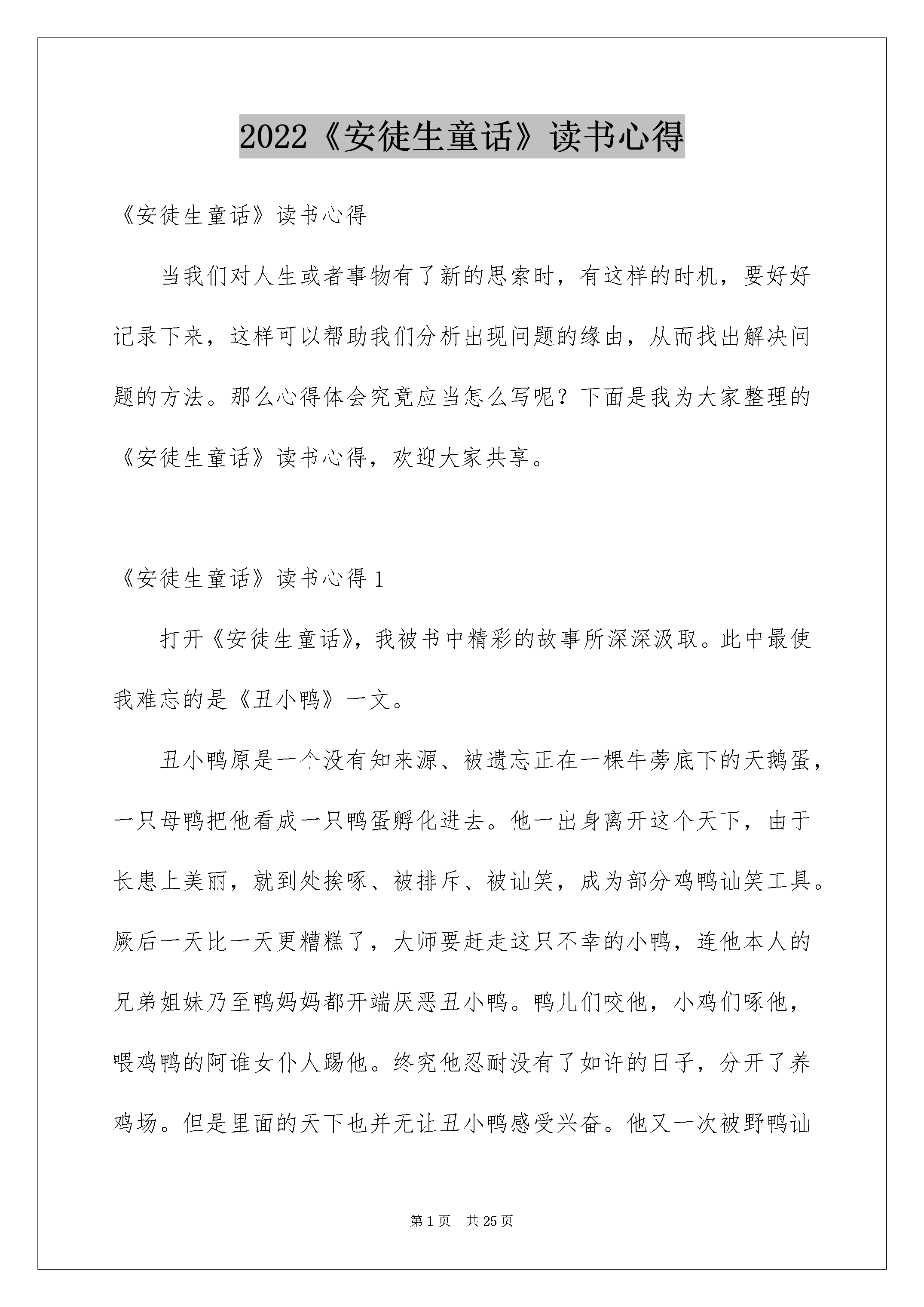 2022《安徒生童话》读书心得

《安徒生童话》读书心得

当我们对人生或者事物有了新的思索时，有这样的时机，要好好记录下来，这样可以帮助我们分析出现问题的缘由，从而找出解决问题的方法。那么心得体会究竟应当怎么写呢？下面是我为大家整理的《安徒生童话》读书心得，欢迎大家共享。

《安徒生童话》读书心得1

打开《安徒生童话》，我被书中精彩的故事所深深汲取。此中最使我难忘的是《丑小鸭》一文。

丑小鸭原是一个没有知来源、被遗忘正在一棵牛蒡底下的天鹅蛋，一只母鸭把他看成一只鸭蛋孵化进去。他一出身离开这个天下，由于长患上美丽，就到处挨啄、被排斥、被讪笑，成为部分鸡鸭讪笑工具。厥后一天比一天更糟糕了，大师要赶走这只不幸的小鸭，连他本人的兄弟姐妹乃至鸭妈妈都开端厌恶丑小鸭。鸭儿们咬他，小鸡们啄他，喂鸡鸭的阿谁女仆人踢他。终究他忍耐没有了如许的日子，分开了养鸡场。但是里面的天下也并无让丑小鸭感受兴奋。他又一次被野鸭讪

第1页 共25页